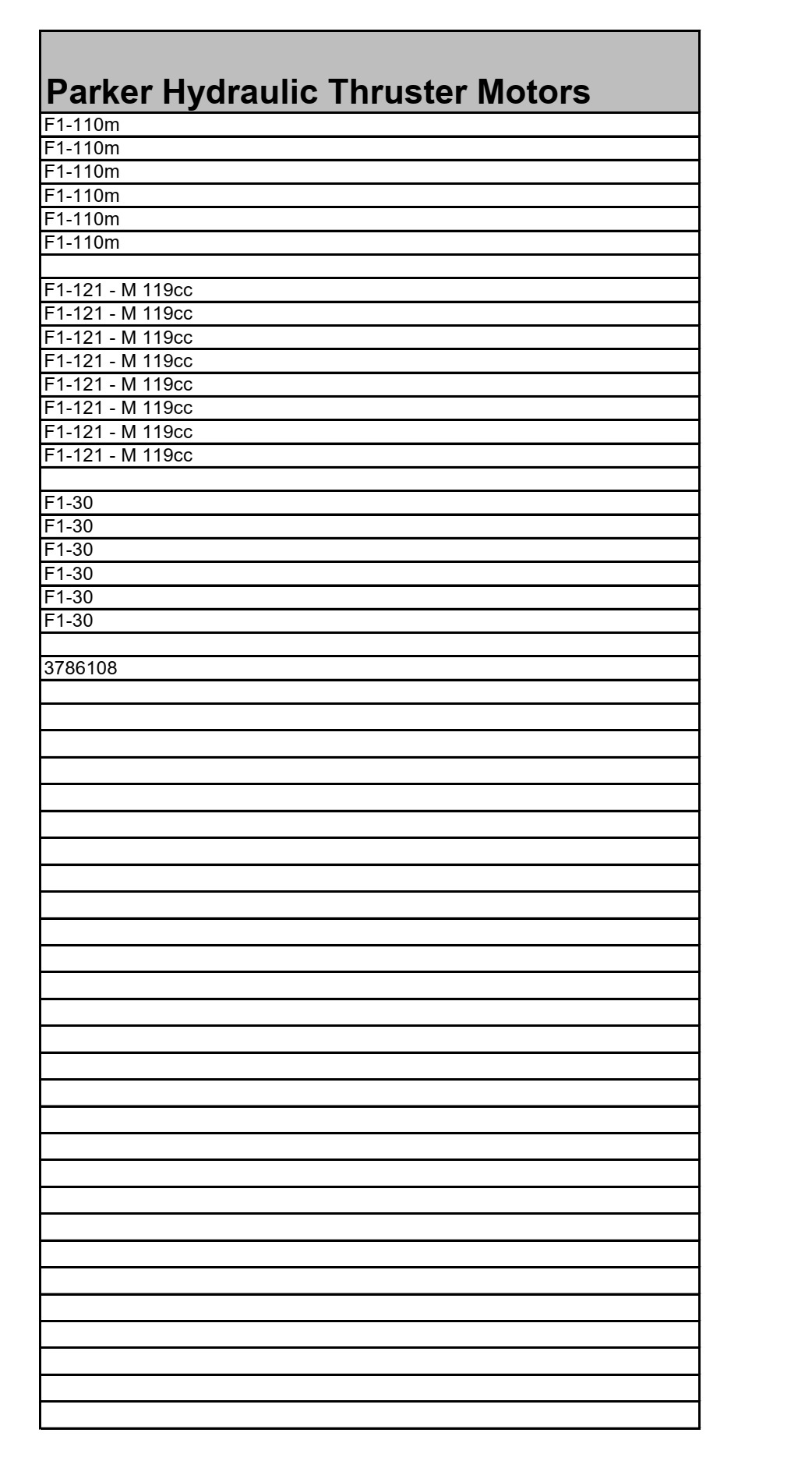 | Parker Hydraulic Thruster Motors |
|---|
| F1-110m |
| F1-110m |
| F1-110m |
| F1-110m |
| F1-110m |
| F1-110m |
| |
| F1-121 - M 119cc |
| F1-121 - M 119cc |
| F1-121 - M 119cc |
| F1-121 - M 119cc |
| F1-121 - M 119cc |
| F1-121 - M 119cc |
| F1-121 - M 119cc |
| F1-121 - M 119cc |
| |
| F1-30 |
| F1-30 |
| F1-30 |
| F1-30 |
| F1-30 |
| F1-30 |
| |
| 3786108 |